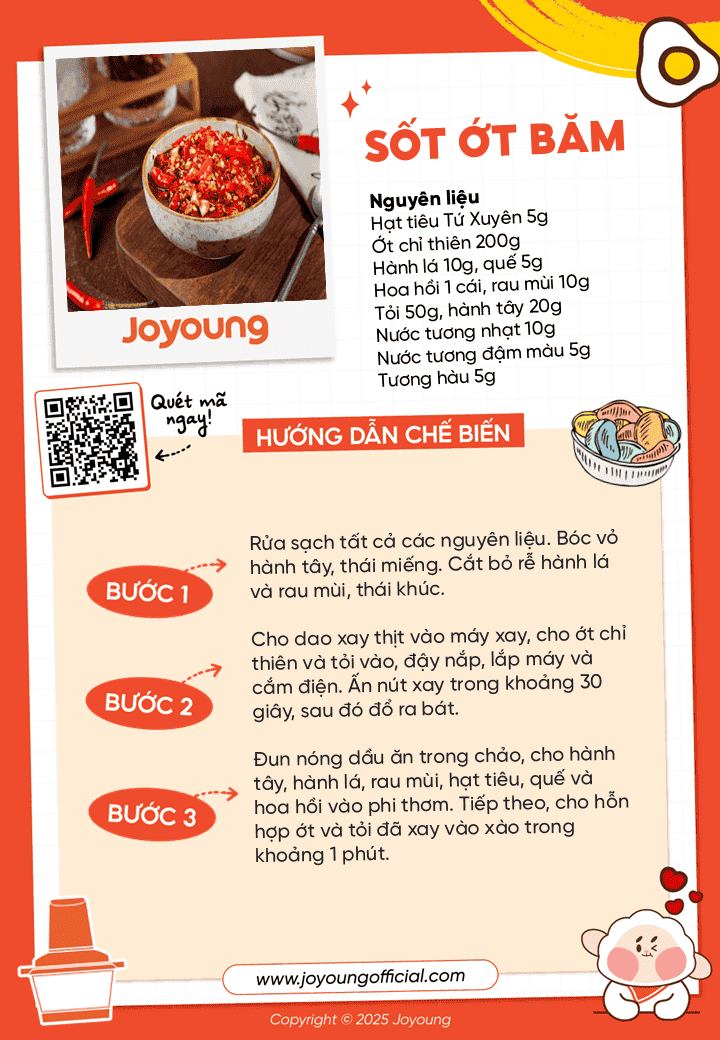 Joyoung

SỐT ỚT BĂM

Nguyên liệu
Hạt tiêu Tứ Xuyên 5g
Ớt chỉ thiên 200g
Hành lá 10g, quế 5g
Hoa hồi 1 cái, rau mùi 10g
Tỏi 50g, hành tây 20g
Nước tương nhạt 10g
Nước tương đậm màu 5g
Tương hàu 5g

Quét mã ngay!

HƯỚNG DẪN CHẾ BIẾN

BƯỚC 1
Rửa sạch tất cả các nguyên liệu. Bóc vỏ hành tây, thái miếng. Cắt bỏ rễ hành lá và rau mùi, thái khúc.

BƯỚC 2
Cho dao xay thịt vào máy xay, cho ớt chỉ thiên và tỏi vào, đậy nắp, lắp máy và cắm điện. Ấn nút xay trong khoảng 30 giây, sau đó đổ ra bát.

BƯỚC 3
Đun nóng dầu ăn trong chảo, cho hành tây, hành lá, rau mùi, hạt tiêu, quế và hoa hồi vào phi thơm. Tiếp theo, cho hỗn hợp ớt và tỏi đã xay vào xào trong khoảng 1 phút.

www.joyoungofficial.com

Copyright © 2025 Joyoung